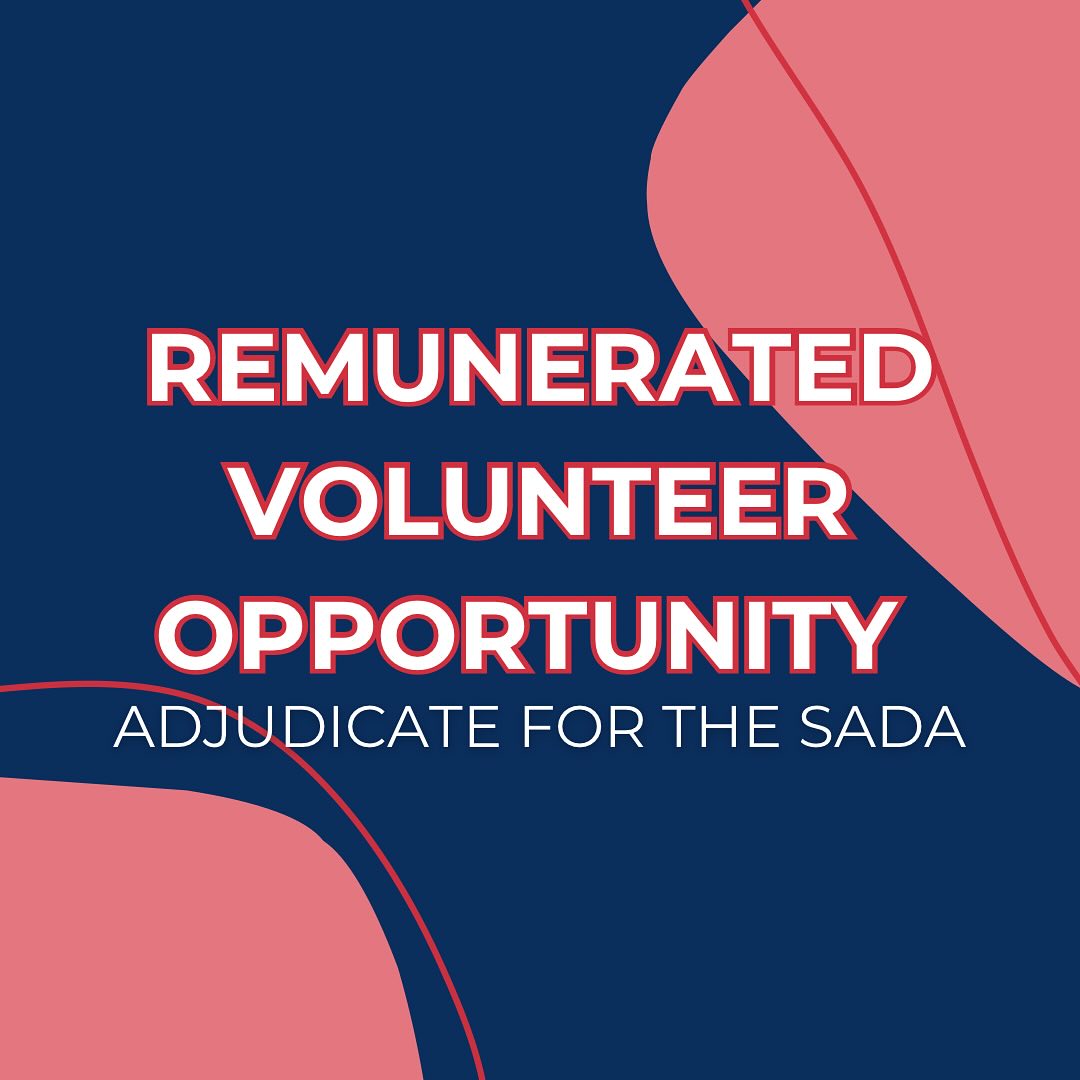 REMUNERATED VOLUNTEER OPPORTUNITY
ADJUDICATE FOR THE SADA